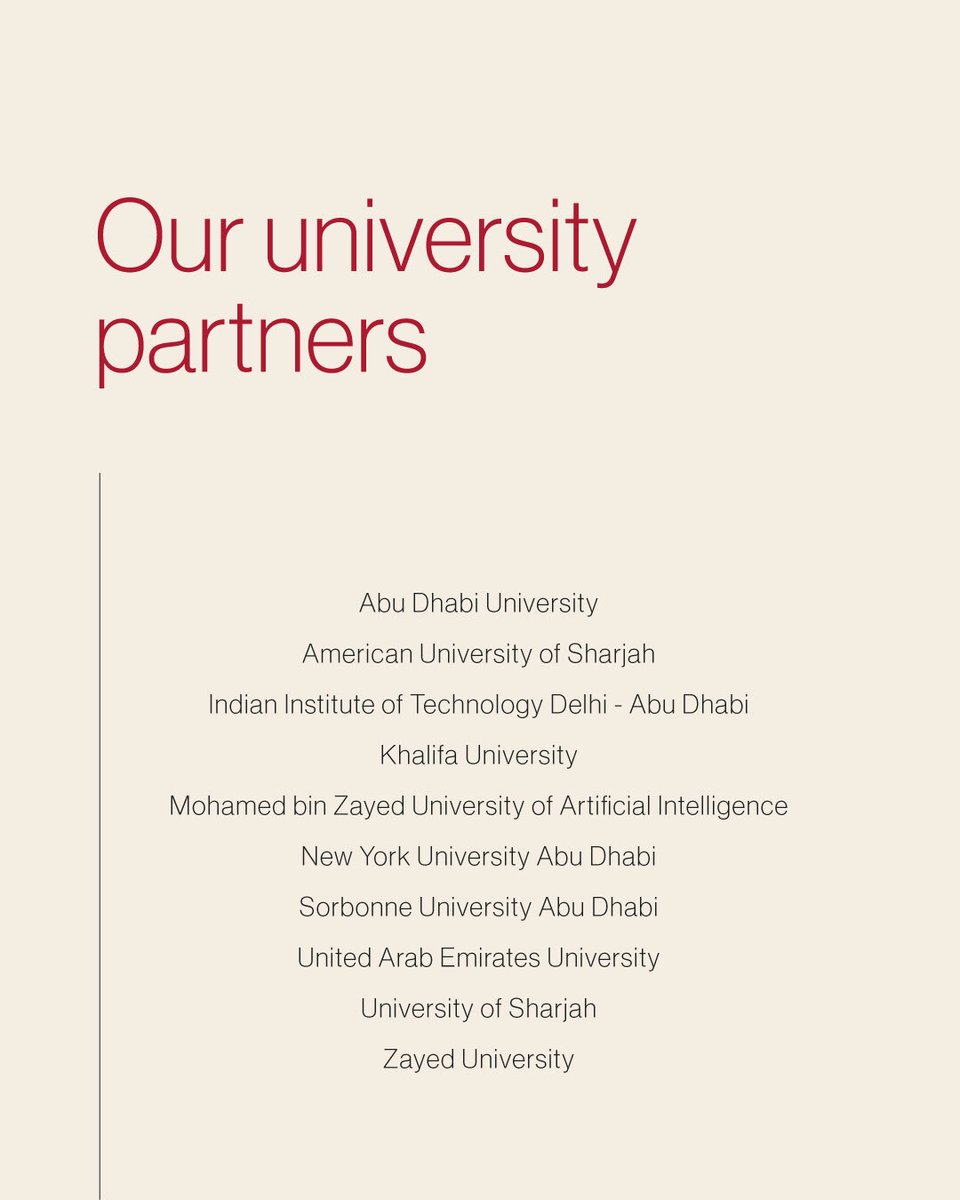 Our university partners

Abu Dhabi University

American University of Sharjah

Indian Institute of Technology Delhi - Abu Dhabi

Khalifa University

Mohamed bin Zayed University of Artificial Intelligence

New York University Abu Dhabi

Sorbonne University Abu Dhabi

United Arab Emirates University

University of Sharjah

Zayed University